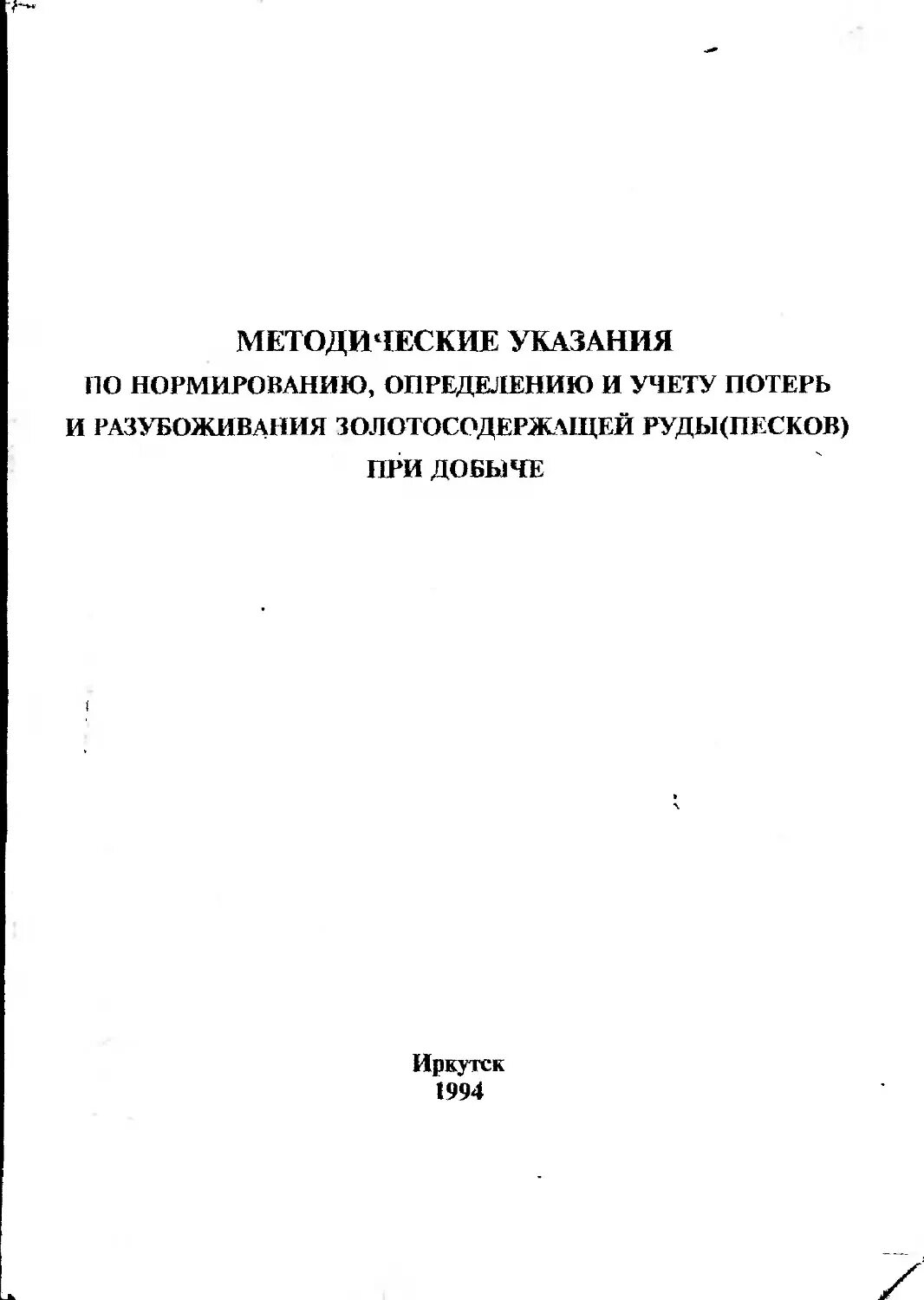 МЕТОДИЧЕСКИЕ УКАЗАНИЯ
ПО НОРМИРОВАНИЮ, ОПРЕДЕЛЕНИЮ И УЧЕТУ ПОТЕРЬ
И РАЗУБОЖИВАНИЯ ЗОЛОТОСОДЕРЖАЩЕЙ РУДЫ(ПЕСКОВ)
ПРИ ДОБЫЧЕ

Иркутск
1994